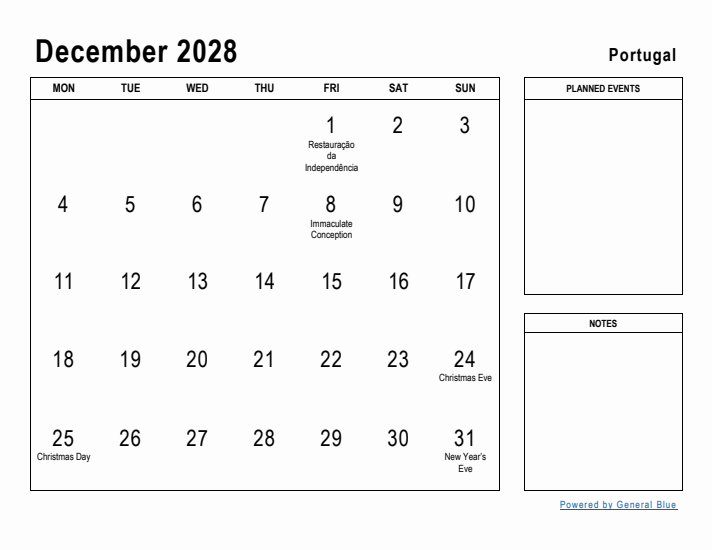 December 2028

Portugal

| MON | TUE | WED | THU | FRI | SAT | SUN |
|---|---|---|---|---|---|---|
| | | | | 1 Restauração da Independência | 2 | 3 |
| 4 | 5 | 6 | 7 | 8 Immaculate Conception | 9 | 10 |
| 11 | 12 | 13 | 14 | 15 | 16 | 17 |
| 18 | 19 | 20 | 21 | 22 | 23 | 24 Christmas Eve |
| 25 Christmas Day | 26 | 27 | 28 | 29 | 30 | 31 New Year's Eve |

PLANNED EVENTS

NOTES

Powered by General Blue